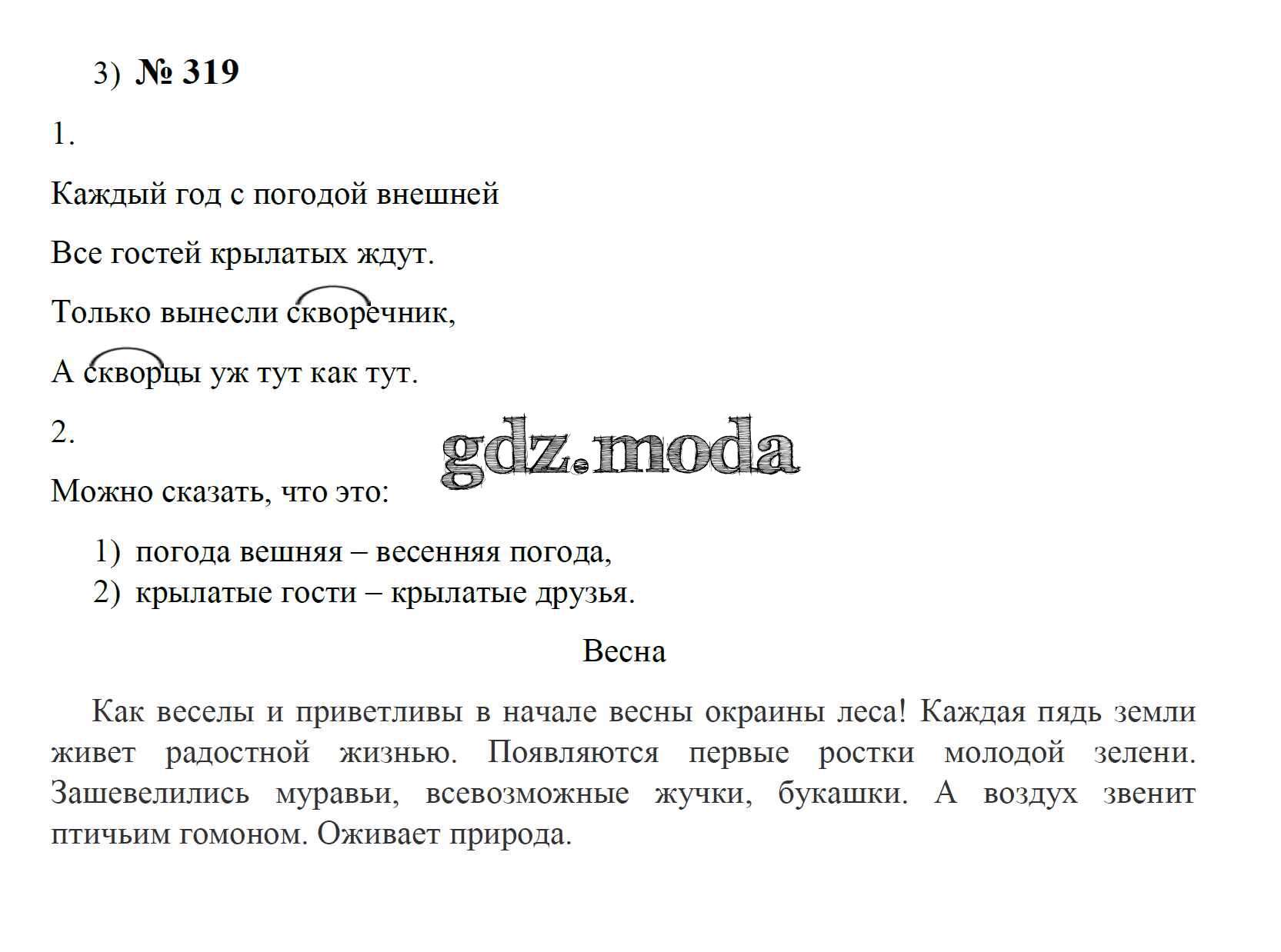 3) № 319

1.

Каждый год с погодой внешней

Все гостей крылатых ждут.

Только вынесли скворечник,

А скворцы уж тут как тут.

2.

gdz.moda

Можно сказать, что это:

1) погода вешняя – весенняя погода,
2) крылатые гости – крылатые друзья.

Весна

Как веселы и приветливы в начале весны окраины леса! Каждая пядь земли живет радостной жизнью. Появляются первые ростки молодой зелени. Зашевелились муравьи, всевозможные жучки, букашки. А воздух звенит птичьим гомоном. Оживает природа.